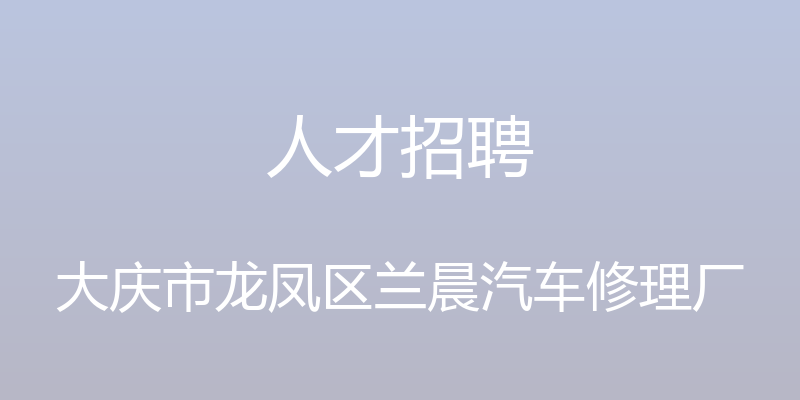 人才招聘

大庆市龙凤区兰晨汽车修理厂